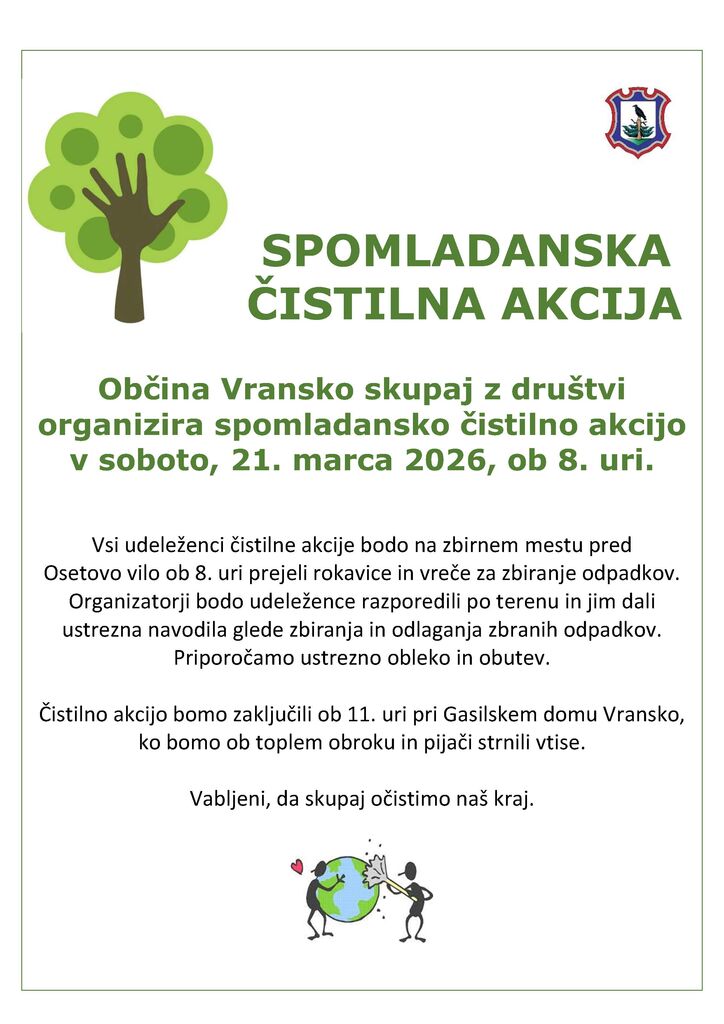 SPOMLADANSKA ČISTILNA AKCIJA

Občina Vransko skupaj z društvi organizira spomladansko čistilno akcijo v soboto, 21. marca 2026, ob 8. uri.

Vsi udeleženci čistilne akcije bodo na zbirnem mestu pred Osetovo vilo ob 8. uri prejeli rokavice in vreče za zbiranje odpadkov. Organizatorji bodo udeležence razporedili po terenu in jim dali ustrezna navodila glede zbiranja in odlaganja zbranih odpadkov. Priporočamo ustrezno obleko in obutev.

Čistilno akcijo bomo zaključili ob 11. uri pri Gasilskem domu Vransko, ko bomo ob toplem obroku in pijači strnili vtise.

Vabljeni, da skupaj očistimo naš kraj.